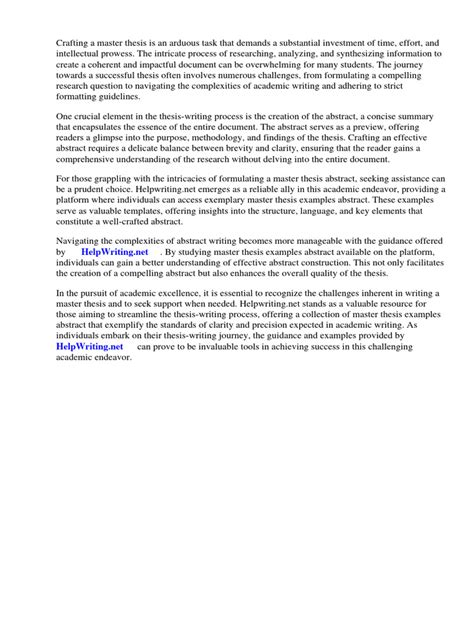 Crafting a master thesis is an arduous task that demands a substantial investment of time, effort, and intellectual prowess. The intricate process of researching, analyzing, and synthesizing information to create a coherent and impactful document can be overwhelming for many students. The journey towards a successful thesis often involves numerous challenges, from formulating a compelling research question to navigating the complexities of academic writing and adhering to strict formatting guidelines.

One crucial element in the thesis-writing process is the creation of the abstract, a concise summary that encapsulates the essence of the entire document. The abstract serves as a preview, offering readers a glimpse into the purpose, methodology, and findings of the thesis. Crafting an effective abstract requires a delicate balance between brevity and clarity, ensuring that the reader gains a comprehensive understanding of the research without delving into the entire document.

For those grappling with the intricacies of formulating a master thesis abstract, seeking assistance can be a prudent choice. Helpwriting.net emerges as a reliable ally in this academic endeavor, providing a platform where individuals can access exemplary master thesis examples abstract. These examples serve as valuable templates, offering insights into the structure, language, and key elements that constitute a well-crafted abstract.

Navigating the complexities of abstract writing becomes more manageable with the guidance offered by HelpWriting.net . By studying master thesis examples abstract available on the platform, individuals can gain a better understanding of effective abstract construction. This not only facilitates the creation of a compelling abstract but also enhances the overall quality of the thesis.

In the pursuit of academic excellence, it is essential to recognize the challenges inherent in writing a master thesis and to seek support when needed. Helpwriting.net stands as a valuable resource for those aiming to streamline the thesis-writing process, offering a collection of master thesis examples abstract that exemplify the standards of clarity and precision expected in academic writing. As individuals embark on their thesis-writing journey, the guidance and examples provided by HelpWriting.net can prove to be invaluable tools in achieving success in this challenging academic endeavor.